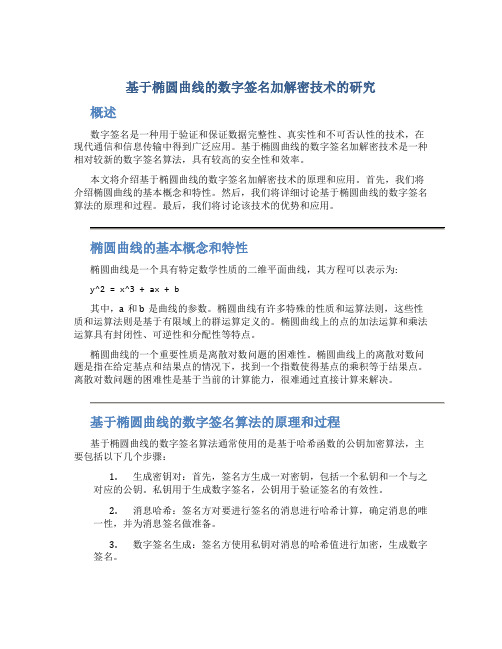 基于椭圆曲线的数字签名加解密技术的研究

概述

数字签名是一种用于验证和保证数据完整性、真实性和不可否认性的技术，在现代通信和信息传输中得到广泛应用。基于椭圆曲线的数字签名加解密技术是一种相对较新的数字签名算法，具有较高的安全性和效率。

本文将介绍基于椭圆曲线的数字签名加解密技术的原理和应用。首先，我们将介绍椭圆曲线的基本概念和特性。然后，我们将详细讨论基于椭圆曲线的数字签名算法的原理和过程。最后，我们将讨论该技术的优势和应用。

椭圆曲线的基本概念和特性

椭圆曲线是一个具有特定数学性质的二维平面曲线，其方程可以表示为：

y^2 = x^3 + ax + b

其中，a 和 b 是曲线的参数。椭圆曲线有许多特殊的性质和运算法则，这些性质和运算法则是基于有限域上的群运算定义的。椭圆曲线上的点的加法运算和乘法运算具有封闭性、可逆性和分配性等特点。

椭圆曲线的一个重要性质是离散对数问题的困难性。椭圆曲线上的离散对数问题是指在给定基点和结果点的情况下，找到一个指数使得基点的乘积等于结果点。离散对数问题的困难性是基于当前的计算能力，很难通过直接计算来解决。

基于椭圆曲线的数字签名算法的原理和过程

基于椭圆曲线的数字签名算法通常使用的是基于哈希函数的公钥加密算法，主要包括以下几个步骤：

1. 生成密钥对：首先，签名方生成一对密钥，包括一个私钥和一个与之对应的公钥。私钥用于生成数字签名，公钥用于验证签名的有效性。

2. 消息哈希：签名方对要进行签名的消息进行哈希计算，确定消息的唯一性，并为消息签名做准备。

3. 数字签名生成：签名方使用私钥对消息的哈希值进行加密，生成数字签名。